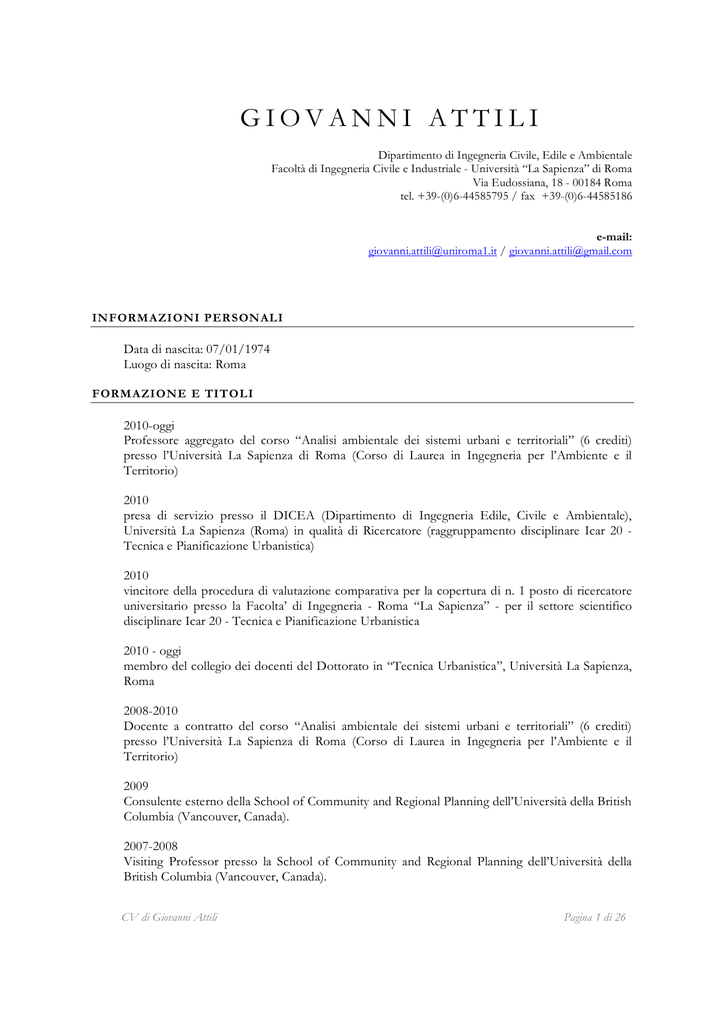 GIOVANNI ATTILI

Dipartimento di Ingegneria Civile, Edile e Ambientale
Facoltà di Ingegneria Civile e Industriale - Università "La Sapienza" di Roma
Via Eudossiana, 18 - 00184 Roma
tel. +39-(0)6-44585795 / fax +39-(0)6-44585186

e-mail:
giovanni.attili@uniroma1.it / giovanni.attili@gmail.com

INFORMAZIONI PERSONALI

Data di nascita: 07/01/1974
Luogo di nascita: Roma

FORMAZIONE E TITOLI

2010-oggi
Professore aggregato del corso "Analisi ambientale dei sistemi urbani e territoriali" (6 crediti) presso l'Università La Sapienza di Roma (Corso di Laurea in Ingegneria per l'Ambiente e il Territorio)

2010
presa di servizio presso il DICEA (Dipartimento di Ingegneria Edile, Civile e Ambientale), Università La Sapienza (Roma) in qualità di Ricercatore (raggruppamento disciplinare Icar 20 - Tecnica e Pianificazione Urbanistica)

2010
vincitore della procedura di valutazione comparativa per la copertura di n. 1 posto di ricercatore universitario presso la Facolta' di Ingegneria - Roma "La Sapienza" - per il settore scientifico disciplinare Icar 20 - Tecnica e Pianificazione Urbanistica

2010 - oggi
membro del collegio dei docenti del Dottorato in "Tecnica Urbanistica", Università La Sapienza, Roma

2008-2010
Docente a contratto del corso "Analisi ambientale dei sistemi urbani e territoriali" (6 crediti) presso l'Università La Sapienza di Roma (Corso di Laurea in Ingegneria per l'Ambiente e il Territorio)

2009
Consulente esterno della School of Community and Regional Planning dell'Università della British Columbia (Vancouver, Canada).

2007-2008
Visiting Professor presso la School of Community and Regional Planning dell'Università della British Columbia (Vancouver, Canada).

CV di Giovanni Attili

Pagina 1 di 26